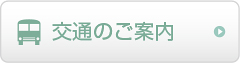 交通のご案内